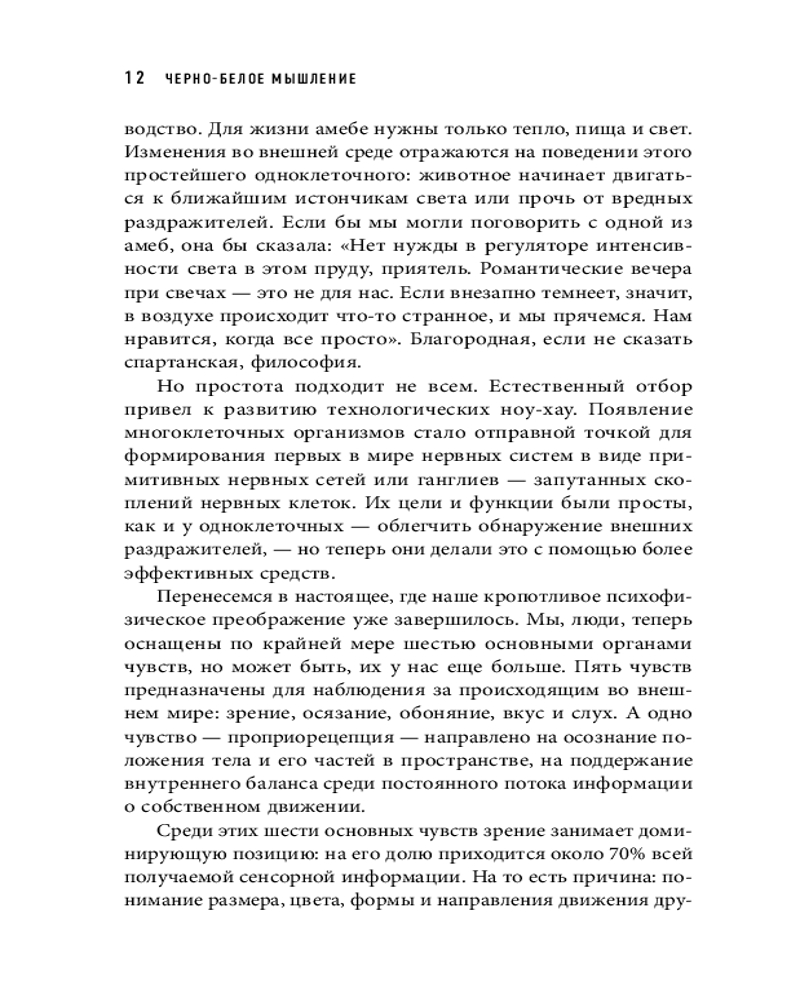 12 ЧЕРНО-БЕЛОЕ МЫШЛЕНИЕ

водство. Для жизни амебе нужны только тепло, пища и свет. Изменения во внешней среде отражаются на поведении этого простейшего одноклеточного: животное начинает двигаться к ближайшим источникам света или прочь от вредных раздражителей. Если бы мы могли поговорить с одной из амеб, она бы сказала: «Нет нужды в регуляторе интенсивности света в этом пруду, приятель. Романтические вечера при свечах — это не для нас. Если внезапно темнеет, значит, в воздухе происходит что-то странное, и мы прячемся. Нам нравится, когда все просто». Благородная, если не сказать спартанская, философия.

Но простота подходит не всем. Естественный отбор привел к развитию технологических ноу-хау. Появление многоклеточных организмов стало отправной точкой для формирования первых в мире нервных систем в виде примитивных нервных сетей или ганглиев — запутанных скоплений нервных клеток. Их цели и функции были просты, как и у одноклеточных — облегчить обнаружение внешних раздражителей, — но теперь они делали это с помощью более эффективных средств.

Перенесемся в настоящее, где наше кропотливое психофизическое преображение уже завершилось. Мы, люди, теперь оснащены по крайней мере шестью основными органами чувств, но может быть, их у нас еще больше. Пять чувств предназначены для наблюдения за происходящим во внешнем мире: зрение, осязание, обоняние, вкус и слух. А одно чувство — проприорецепция — направлено на осознание положения тела и его частей в пространстве, на поддержание внутреннего баланса среди постоянного потока информации о собственном движении.

Среди этих шести основных чувств зрение занимает доминирующую позицию: на его долю приходится около 70% всей получаемой сенсорной информации. На то есть причина: понимание размера, цвета, формы и направления движения дру-